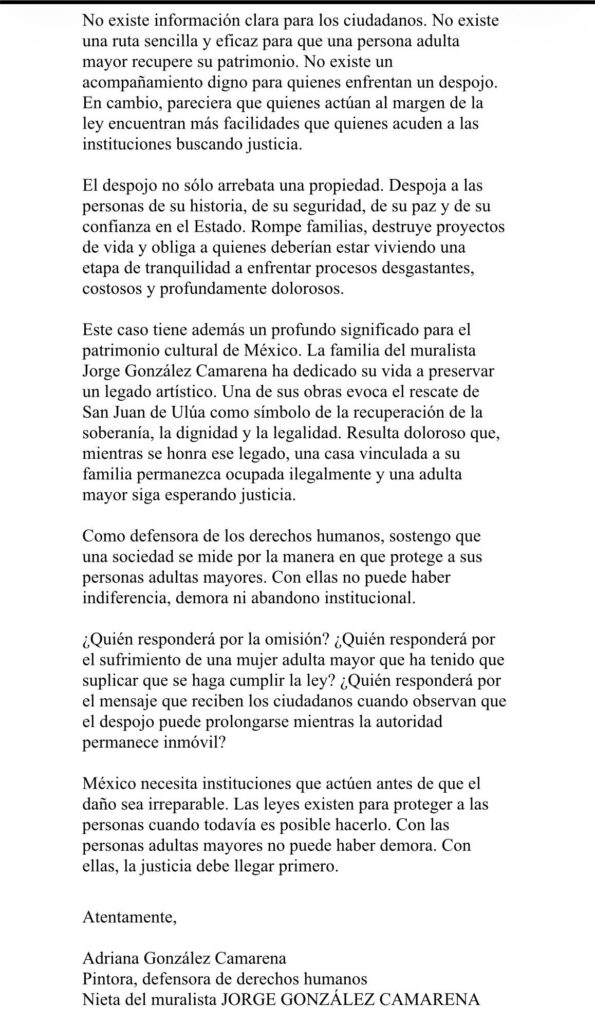 No existe información clara para los ciudadanos. No existe una ruta sencilla y eficaz para que una persona adulta mayor recupere su patrimonio. No existe un acompañamiento digno para quienes enfrentan un despojo. En cambio, pareciera que quienes actúan al margen de la ley encuentran más facilidades que quienes acuden a las instituciones buscando justicia.

El despojo no sólo arrebata una propiedad. Despoja a las personas de su historia, de su seguridad, de su paz y de su confianza en el Estado. Rompe familias, destruye proyectos de vida y obliga a quienes deberían estar viviendo una etapa de tranquilidad a enfrentar procesos desgastantes, costosos y profundamente dolorosos.

Este caso tiene además un profundo significado para el patrimonio cultural de México. La familia del muralista Jorge González Camarena ha dedicado su vida a preservar un legado artístico. Una de sus obras evoca el rescate de San Juan de Ulúa como símbolo de la recuperación de la soberanía, la dignidad y la legalidad. Resulta doloroso que, mientras se honra ese legado, una casa vinculada a su familia permanezca ocupada ilegalmente y una adulta mayor siga esperando justicia.

Como defensora de los derechos humanos, sostengo que una sociedad se mide por la manera en que protege a sus personas adultas mayores. Con ellas no puede haber indiferencia, demora ni abandono institucional.

¿Quién responderá por la omisión? ¿Quién responderá por el sufrimiento de una mujer adulta mayor que ha tenido que suplicar que se haga cumplir la ley? ¿Quién responderá por el mensaje que reciben los ciudadanos cuando observan que el despojo puede prolongarse mientras la autoridad permanece inmóvil?

México necesita instituciones que actúen antes de que el daño sea irreparable. Las leyes existen para proteger a las personas cuando todavía es posible hacerlo. Con las personas adultas mayores no puede haber demora. Con ellas, la justicia debe llegar primero.

Atentamente,

Adriana González Camarena
Pintora, defensora de derechos humanos
Nieta del muralista JORGE GONZÁLEZ CAMARENA